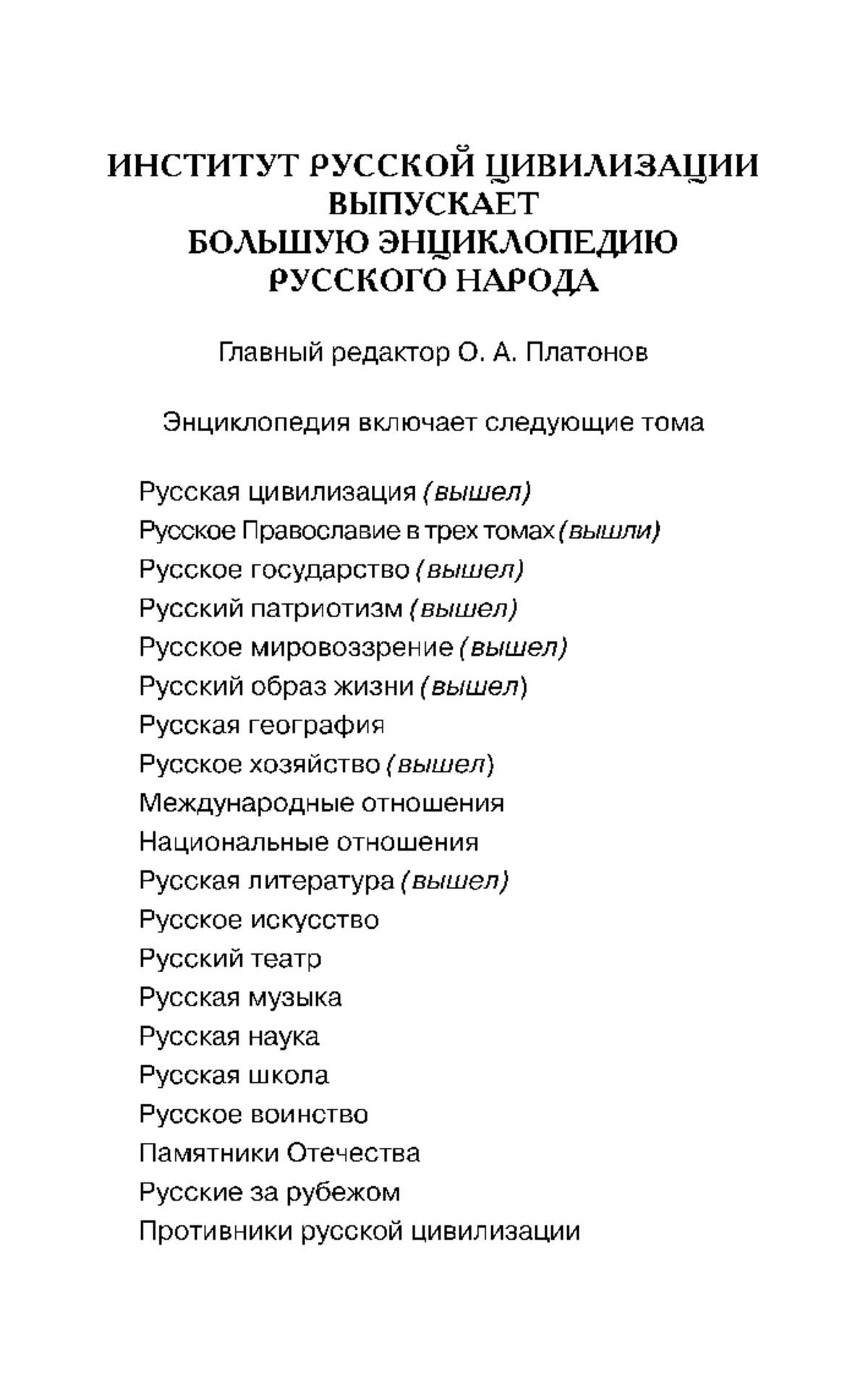 ИНСТИТУТ РУССКОЙ ЦИВИЛИЗАЦИИ ВЫПУСКАЕТ БОЛЬШУЮ ЭНЦИКЛОПЕДИЮ РУССКОГО НАРОДА

Главный редактор О. А. Платонов

Энциклопедия включает следующие тома

Русская цивилизация (вышел)
Русское Православие в трех томах (вышли)
Русское государство (вышел)
Русский патриотизм (вышел)
Русское мировоззрение (вышел)
Русский образ жизни (вышел)
Русская география
Русское хозяйство (вышел)
Международные отношения
Национальные отношения
Русская литература (вышел)
Русское искусство
Русский театр
Русская музыка
Русская наука
Русская школа
Русское воинство
Памятники Отечества
Русские за рубежом
Противники русской цивилизации